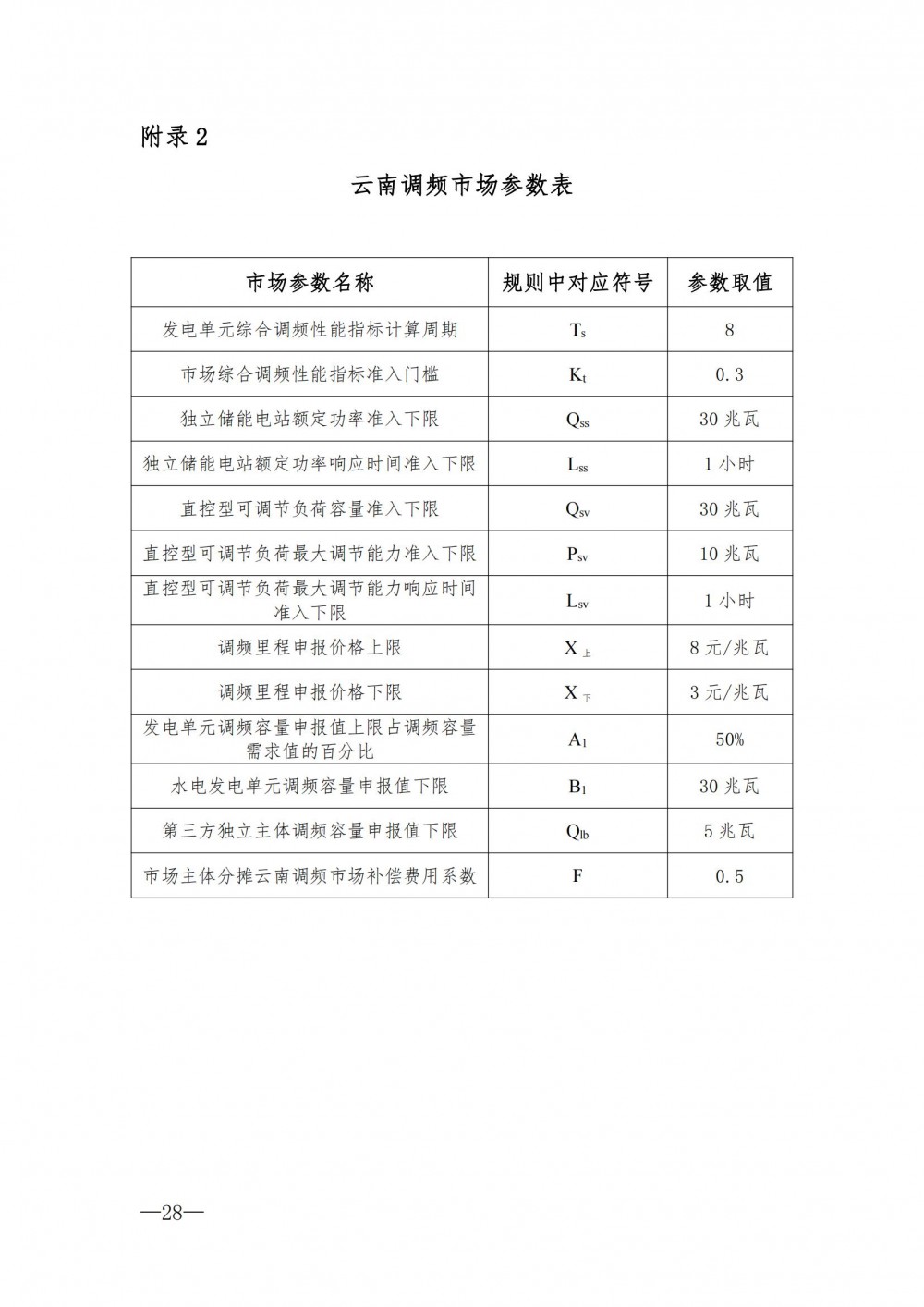 附录 2

云南调频市场参数表

| 市场参数名称 | 规则中对应符号 | 参数取值 |
|---|---|---|
| 发电单元综合调频性能指标计算周期 | $T_s$ | 8 |
| 市场综合调频性能指标准入门槛 | $K_t$ | 0.3 |
| 独立储能电站额定功率准入下限 | $Q_{ss}$ | 30 兆瓦 |
| 独立储能电站额定功率响应时间准入下限 | $L_{ss}$ | 1 小时 |
| 直控型可调节负荷容量准入下限 | $Q_{sv}$ | 30 兆瓦 |
| 直控型可调节负荷最大调节能力准入下限 | $P_{sv}$ | 10 兆瓦 |
| 直控型可调节负荷最大调节能力响应时间准入下限 | $L_{sv}$ | 1 小时 |
| 调频里程申报价格上限 | $X_{上}$ | 8 元/兆瓦 |
| 调频里程申报价格下限 | $X_{下}$ | 3 元/兆瓦 |
| 发电单元调频容量申报值上限占调频容量需求值的百分比 | $A_1$ | 50% |
| 水电发电单元调频容量申报值下限 | $B_1$ | 30 兆瓦 |
| 第三方独立主体调频容量申报值下限 | $Q_{lb}$ | 5 兆瓦 |
| 市场主体分摊云南调频市场补偿费用系数 | F | 0.5 |

—28—